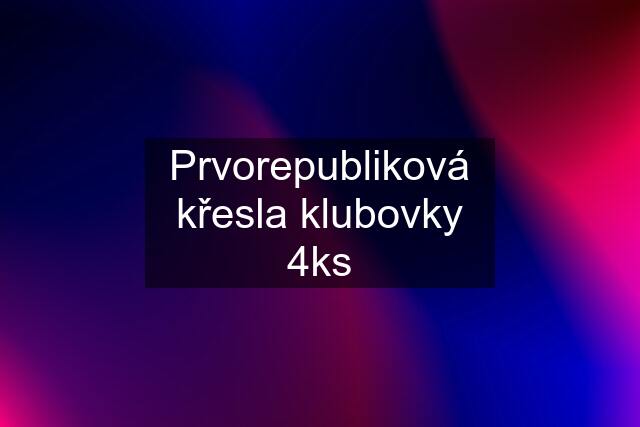 Prvorepubliková křesla klubovky 4ks